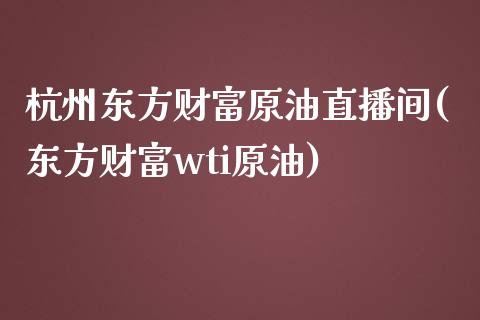 杭州东方财富原油直播间(东方财富wti原油)